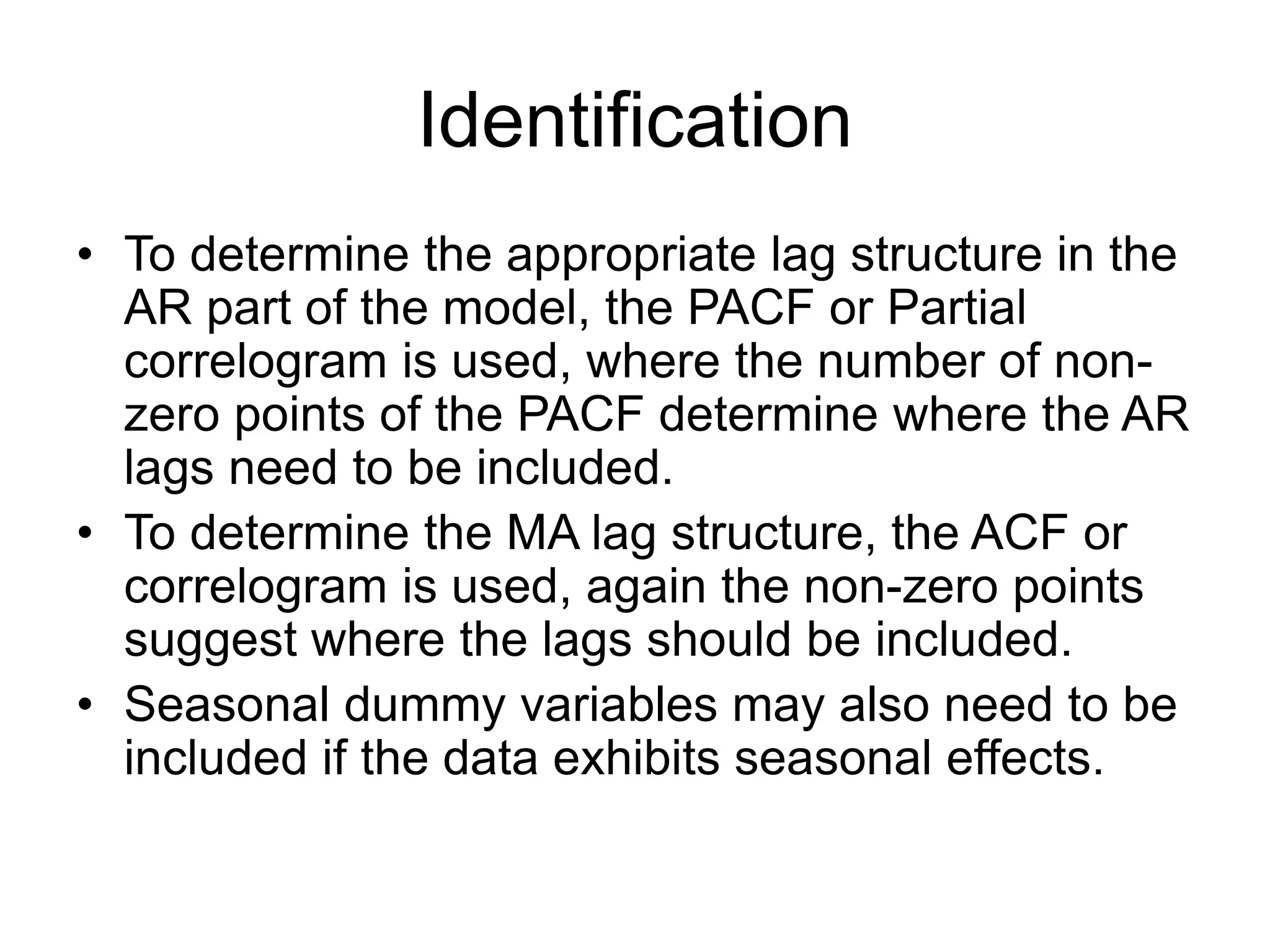 Identification

• To determine the appropriate lag structure in the AR part of the model, the PACF or Partial correlogram is used, where the number of non-zero points of the PACF determine where the AR lags need to be included.
• To determine the MA lag structure, the ACF or correlogram is used, again the non-zero points suggest where the lags should be included.
• Seasonal dummy variables may also need to be included if the data exhibits seasonal effects.